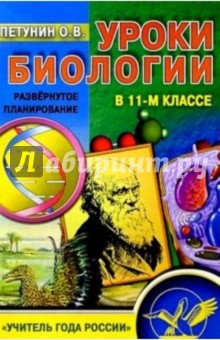 ПЕТУНИН О.В.

УРОКИ БИОЛОГИИ

РАЗВЁРНУТОЕ ПЛАНИРОВАНИЕ

В 11-М КЛАССЕ

Лабиринт.ру

«УЧИТЕЛЬ ГОДА РОССИИ»